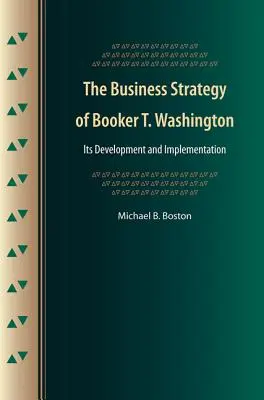 The Business Strategy of Booker T. Washington

Its Development and Implementation

Michael B. Boston